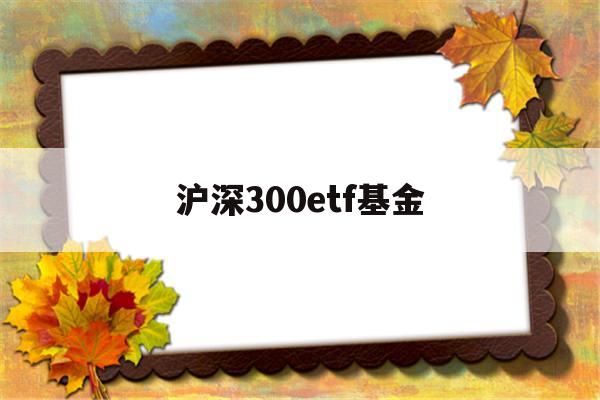 沪深300etf基金